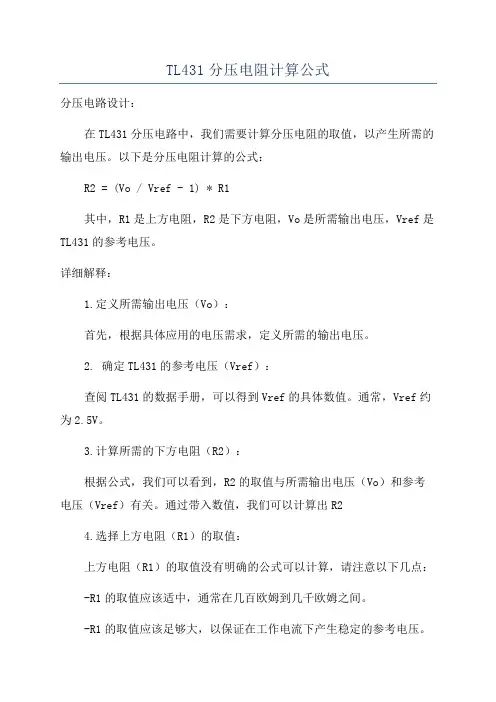 TL431 分压电阻计算公式

分压电路设计：

在 TL431 分压电路中，我们需要计算分压电阻的取值，以产生所需的输出电压。以下是分压电阻计算的公式：

R2 = (Vo / Vref - 1) * R1

其中，R1 是上方电阻，R2 是下方电阻，Vo 是所需输出电压，Vref 是 TL431 的参考电压。

详细解释：

1.定义所需输出电压（Vo）：

首先，根据具体应用的电压需求，定义所需的输出电压。

2. 确定 TL431 的参考电压（Vref）：

查阅 TL431 的数据手册，可以得到 Vref 的具体数值。通常，Vref 约为 2.5V。

3.计算所需的下方电阻（R2）：

根据公式，我们可以看到，R2 的取值与所需输出电压（Vo）和参考电压（Vref）有关。通过带入数值，我们可以计算出 R2

4.选择上方电阻（R1）的取值：

上方电阻（R1）的取值没有明确的公式可以计算，请注意以下几点：

-R1 的取值应该适中，通常在几百欧姆到几千欧姆之间。

-R1 的取值应该足够大，以保证在工作电流下产生稳定的参考电压。